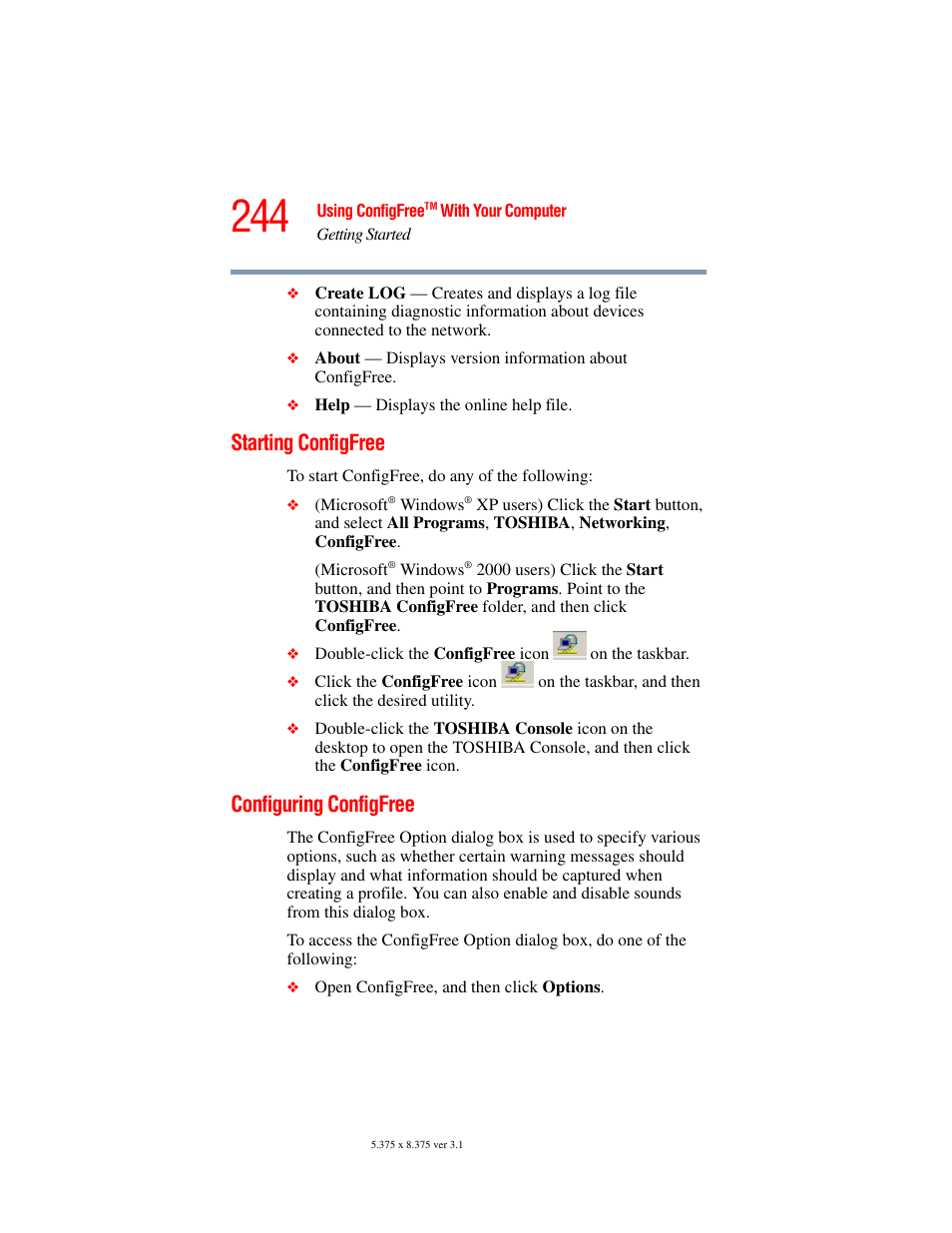 244 Using ConfigFree™ With Your Computer
Getting Started

❖ Create LOG — Creates and displays a log file containing diagnostic information about devices connected to the network.

❖ About — Displays version information about ConfigFree.

❖ Help — Displays the online help file.

Starting ConfigFree

To start ConfigFree, do any of the following:

❖ (Microsoft® Windows® XP users) Click the Start button, and select All Programs, TOSHIBA, Networking, ConfigFree.

(Microsoft® Windows® 2000 users) Click the Start button, and then point to Programs. Point to the TOSHIBA ConfigFree folder, and then click ConfigFree.

❖ Double-click the ConfigFree icon on the taskbar.

❖ Click the ConfigFree icon on the taskbar, and then click the desired utility.

❖ Double-click the TOSHIBA Console icon on the desktop to open the TOSHIBA Console, and then click the ConfigFree icon.

Configuring ConfigFree

The ConfigFree Option dialog box is used to specify various options, such as whether certain warning messages should display and what information should be captured when creating a profile. You can also enable and disable sounds from this dialog box.

To access the ConfigFree Option dialog box, do one of the following:

❖ Open ConfigFree, and then click Options.

5.375 x 8.375 ver 3.1